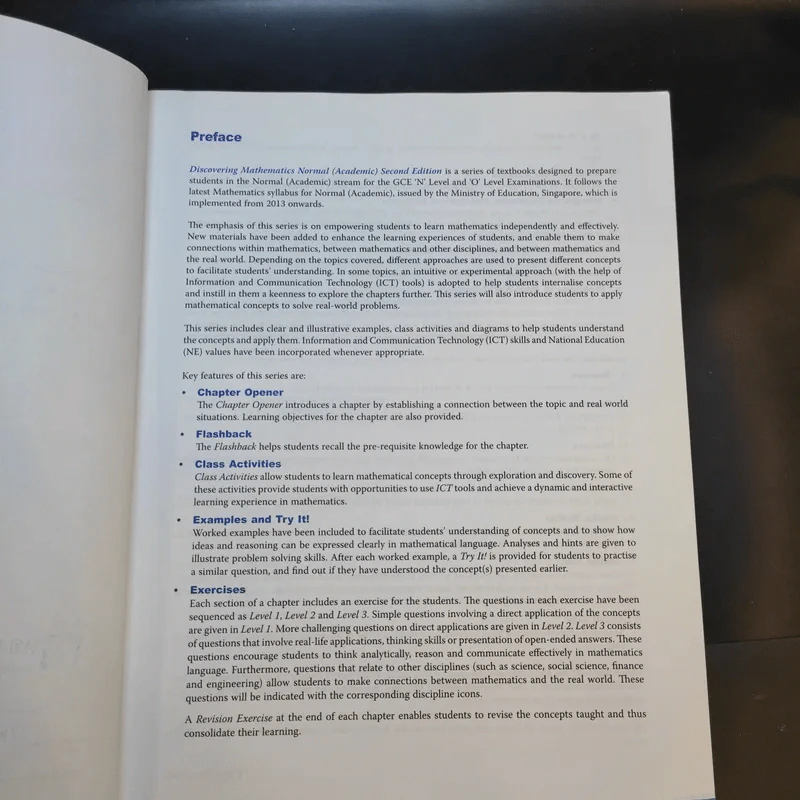 Preface

Discovering Mathematics Normal (Academic) Second Edition is a series of textbooks designed to prepare students in the Normal (Academic) stream for the GCE 'N' Level and 'O' Level Examinations. It follows the latest Mathematics syllabus for Normal (Academic), issued by the Ministry of Education, Singapore, which is implemented from 2013 onwards.

The emphasis of this series is on empowering students to learn mathematics independently and effectively. New materials have been added to enhance the learning experiences of students, and enable them to make connections within mathematics, between mathematics and other disciplines, and between mathematics and the real world. Depending on the topics covered, different approaches are used to present different concepts to facilitate students' understanding. In some topics, an intuitive or experimental approach (with the help of Information and Communication Technology (ICT) tools) is adopted to help students internalise concepts and instill in them a keenness to explore the chapters further. This series will also introduce students to apply mathematical concepts to solve real-world problems.

This series includes clear and illustrative examples, class activities and diagrams to help students understand the concepts and apply them. Information and Communication Technology (ICT) skills and National Education (NE) values have been incorporated whenever appropriate.

Key features of this series are:

• Chapter Opener
The Chapter Opener introduces a chapter by establishing a connection between the topic and real world situations. Learning objectives for the chapter are also provided.

• Flashback
The Flashback helps students recall the pre-requisite knowledge for the chapter.

• Class Activities
Class Activities allow students to learn mathematical concepts through exploration and discovery. Some of these activities provide students with opportunities to use ICT tools and achieve a dynamic and interactive learning experience in mathematics.

• Examples and Try It!
Worked examples have been included to facilitate students' understanding of concepts and to show how ideas and reasoning can be expressed clearly in mathematical language. Analyses and hints are given to illustrate problem solving skills. After each worked example, a Try It! is provided for students to practise a similar question, and find out if they have understood the concept(s) presented earlier.

• Exercises
Each section of a chapter includes an exercise for the students. The questions in each exercise have been sequenced as Level 1, Level 2 and Level 3. Simple questions involving a direct application of the concepts are given in Level 1. More challenging questions on direct applications are given in Level 2. Level 3 consists of questions that involve real-life applications, thinking skills or presentation of open-ended answers. These questions encourage students to think analytically, reason and communicate effectively in mathematics language. Furthermore, questions that relate to other disciplines (such as science, social science, finance and engineering) allow students to make connections between mathematics and the real world. These questions will be indicated with the corresponding discipline icons.

A Revision Exercise at the end of each chapter enables students to revise the concepts taught and thus consolidate their learning.